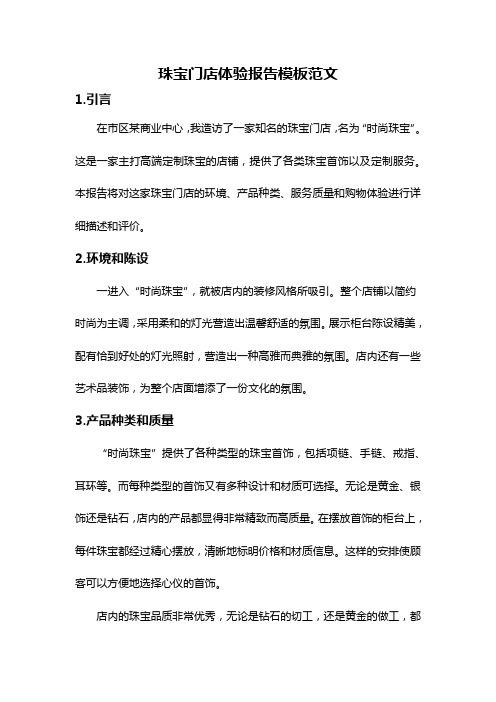 珠宝门店体验报告模板范文

1.引言

在市区某商业中心，我造访了一家知名的珠宝门店，名为“时尚珠宝”。这是一家主打高端定制珠宝的店铺，提供了各类珠宝首饰以及定制服务。本报告将对这家珠宝门店的环境、产品种类、服务质量和购物体验进行详细描述和评价。

2.环境和陈设

一进入“时尚珠宝”，就被店内的装修风格所吸引。整个店铺以简约时尚为主调，采用柔和的灯光营造出温馨舒适的氛围。展示柜台陈设精美，配有恰到好处的灯光照射，营造出一种高雅而典雅的氛围。店内还有一些艺术品装饰，为整个店面增添了一份文化的氛围。

3.产品种类和质量

“时尚珠宝”提供了各种类型的珠宝首饰，包括项链、手链、戒指、耳环等。而每种类型的首饰又有多种设计和材质可选择。无论是黄金、银饰还是钻石，店内的产品都显得非常精致而高质量。在摆放首饰的柜台上，每件珠宝都经过精心摆放，清晰地标明价格和材质信息。这样的安排使顾客可以方便地选择心仪的首饰。

店内的珠宝品质非常优秀，无论是钻石的切工，还是黄金的做工，都